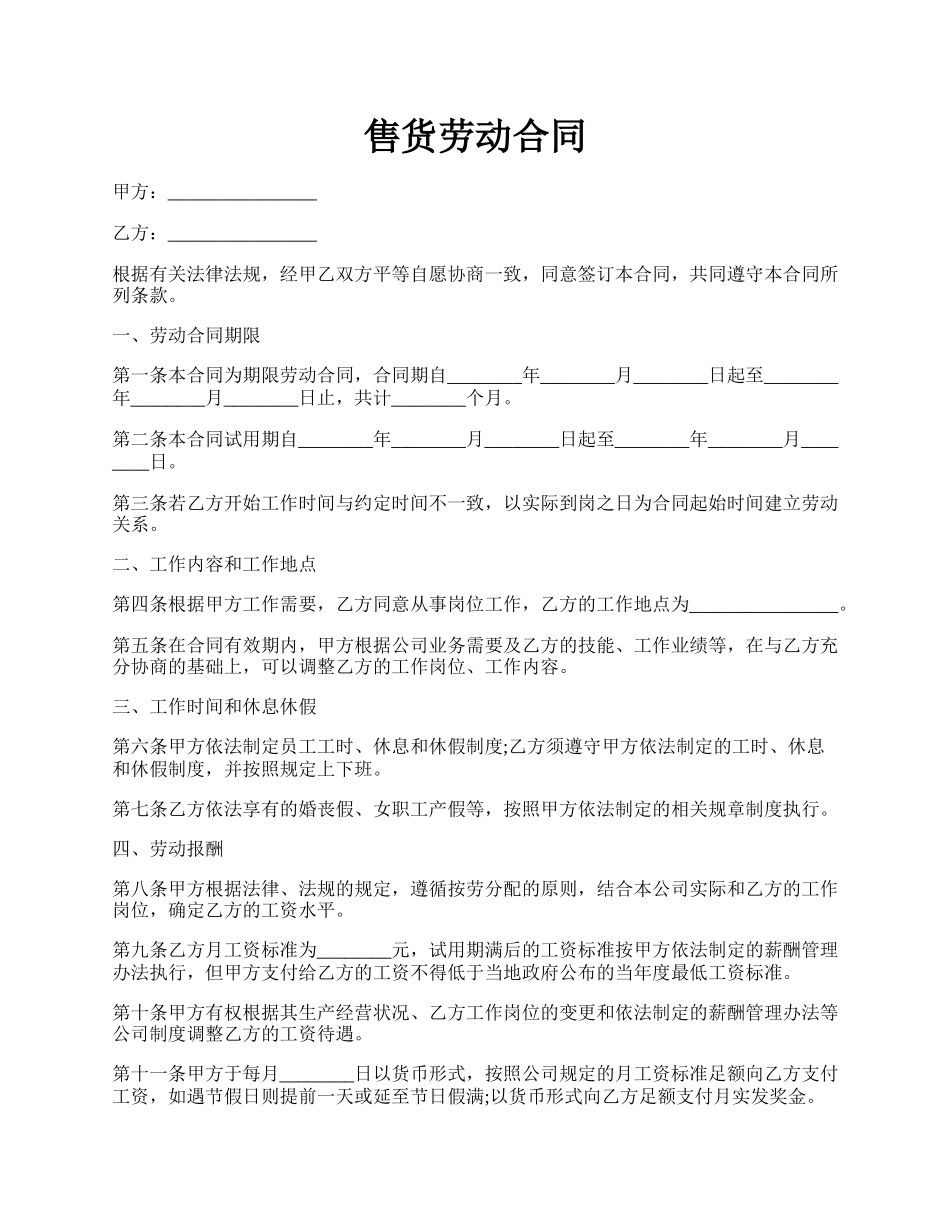 售货劳动合同

甲方：________________

乙方：________________

根据有关法律法规，经甲乙双方平等自愿协商一致，同意签订本合同，共同遵守本合同所列条款。

一、劳动合同期限

第一条本合同为期限劳动合同，合同期自________年________月________日起至________年________月________日止，共计________个月。

第二条本合同试用期自________年________月________日起至________年________月________日。

第三条若乙方开始工作时间与约定时间不一致，以实际到岗之日为合同起始时间建立劳动关系。

二、工作内容和工作地点

第四条根据甲方工作需要，乙方同意从事岗位工作，乙方的工作地点为________________。

第五条在合同有效期内，甲方根据公司业务需要及乙方的技能、工作业绩等，在与乙方充分协商的基础上，可以调整乙方的工作岗位、工作内容。

三、工作时间和休息休假

第六条甲方依法制定员工工时、休息和休假制度;乙方须遵守甲方依法制定的工时、休息和休假制度，并按照规定上下班。

第七条乙方依法享有的婚丧假、女职工产假等，按照甲方依法制定的相关规章制度执行。

四、劳动报酬

第八条甲方根据法律、法规的规定，遵循按劳分配的原则，结合本公司实际和乙方的工作岗位，确定乙方的工资水平。

第九条乙方月工资标准为________元，试用期满后的工资标准按甲方依法制定的薪酬管理办法执行，但甲方支付给乙方的工资不得低于当地政府公布的当年度最低工资标准。

第十条甲方有权根据其生产经营状况、乙方工作岗位的变更和依法制定的薪酬管理办法等公司制度调整乙方的工资待遇。

第十一条甲方于每月________日以货币形式，按照公司规定的月工资标准足额向乙方支付工资，如遇节假日则提前一天或延至节日假满;以货币形式向乙方足额支付月实发奖金。